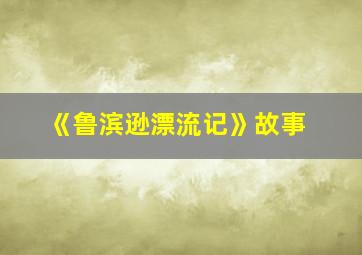 《鲁滨逊漂流记》故事